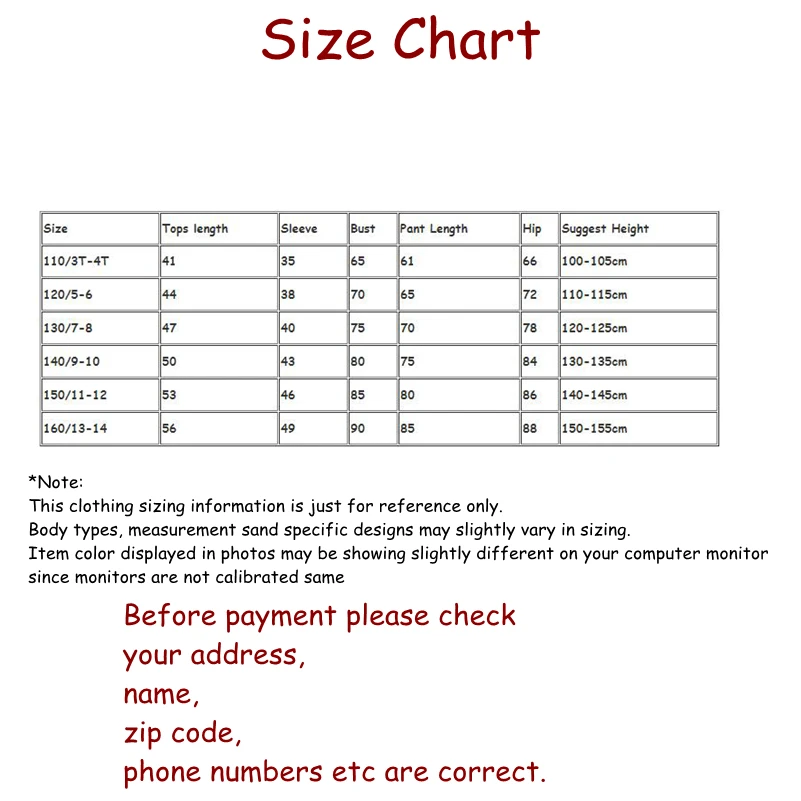 Size Chart

| Size | Tops length | Sleeve | Bust | Pant Length | Hip | Suggest Height |
|---|---|---|---|---|---|---|
| 110/3T-4T | 41 | 35 | 65 | 61 | 66 | 100-105cm |
| 120/5-6 | 44 | 38 | 70 | 65 | 72 | 110-115cm |
| 130/7-8 | 47 | 40 | 75 | 70 | 78 | 120-125cm |
| 140/9-10 | 50 | 43 | 80 | 75 | 84 | 130-135cm |
| 150/11-12 | 53 | 46 | 85 | 80 | 86 | 140-145cm |
| 160/13-14 | 56 | 49 | 90 | 85 | 88 | 150-155cm |

*Note:
This clothing sizing information is just for reference only.
Body types, measurement sand specific designs may slightly vary in sizing.
Item color displayed in photos may be showing slightly different on your computer monitor since monitors are not calibrated same

Before payment please check
your address,
name,
zip code,
phone numbers etc are correct.